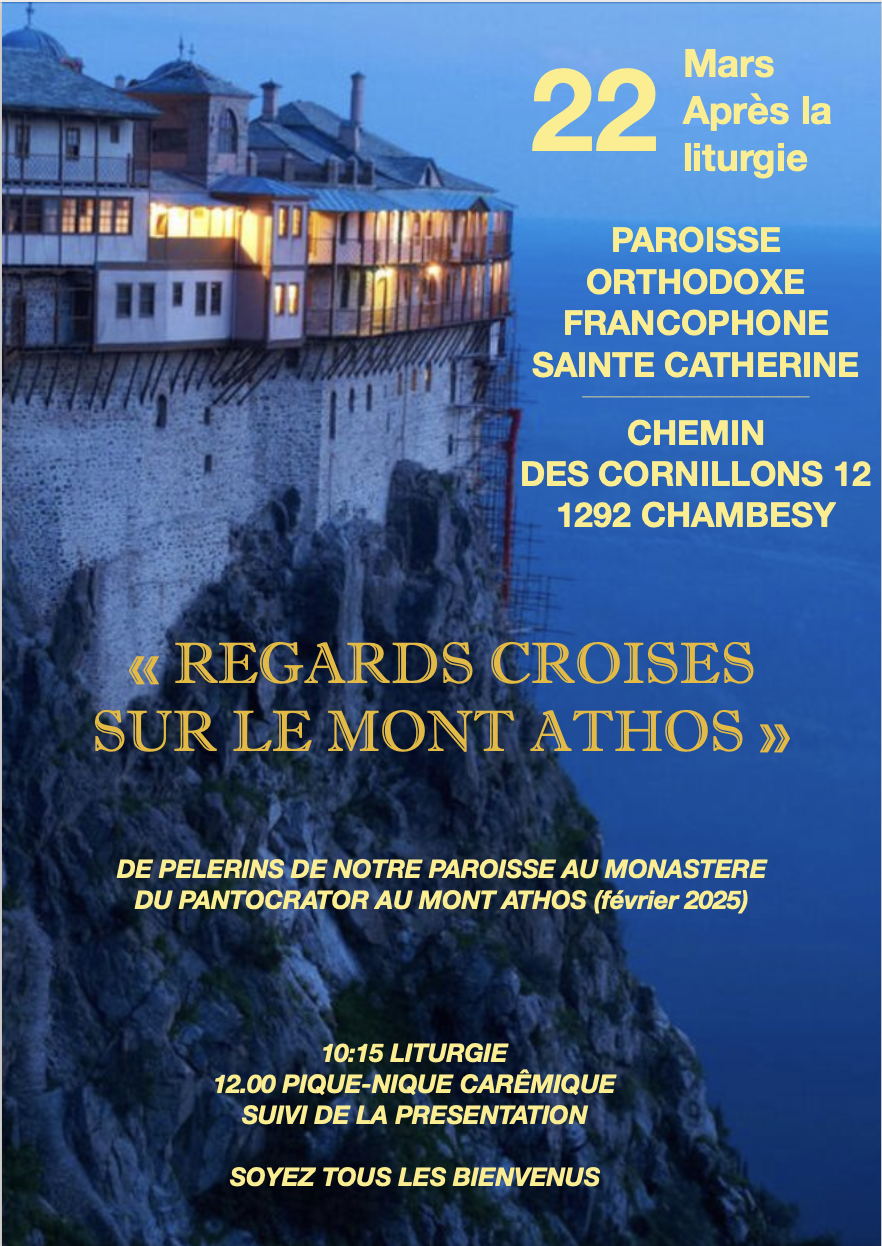 22

Mars
Après la
liturgie

PAROISSE
ORTHODOXE
FRANCOPHONE
SAINTE CATHERINE

CHEMIN
DES CORNILLONS 12
1292 CHAMBESY

« REGARDS CROISES
SUR LE MONT ATHOS »

DE PELERINS DE NOTRE PAROISSE AU MONASTERE
DU PANTOCRATOR AU MONT ATHOS (février 2025)

10:15 LITURGIE
12.00 PIQUE-NIQUE CARÊMIQUE
SUIVI DE LA PRESENTATION

SOYEZ TOUS LES BIENVENUS